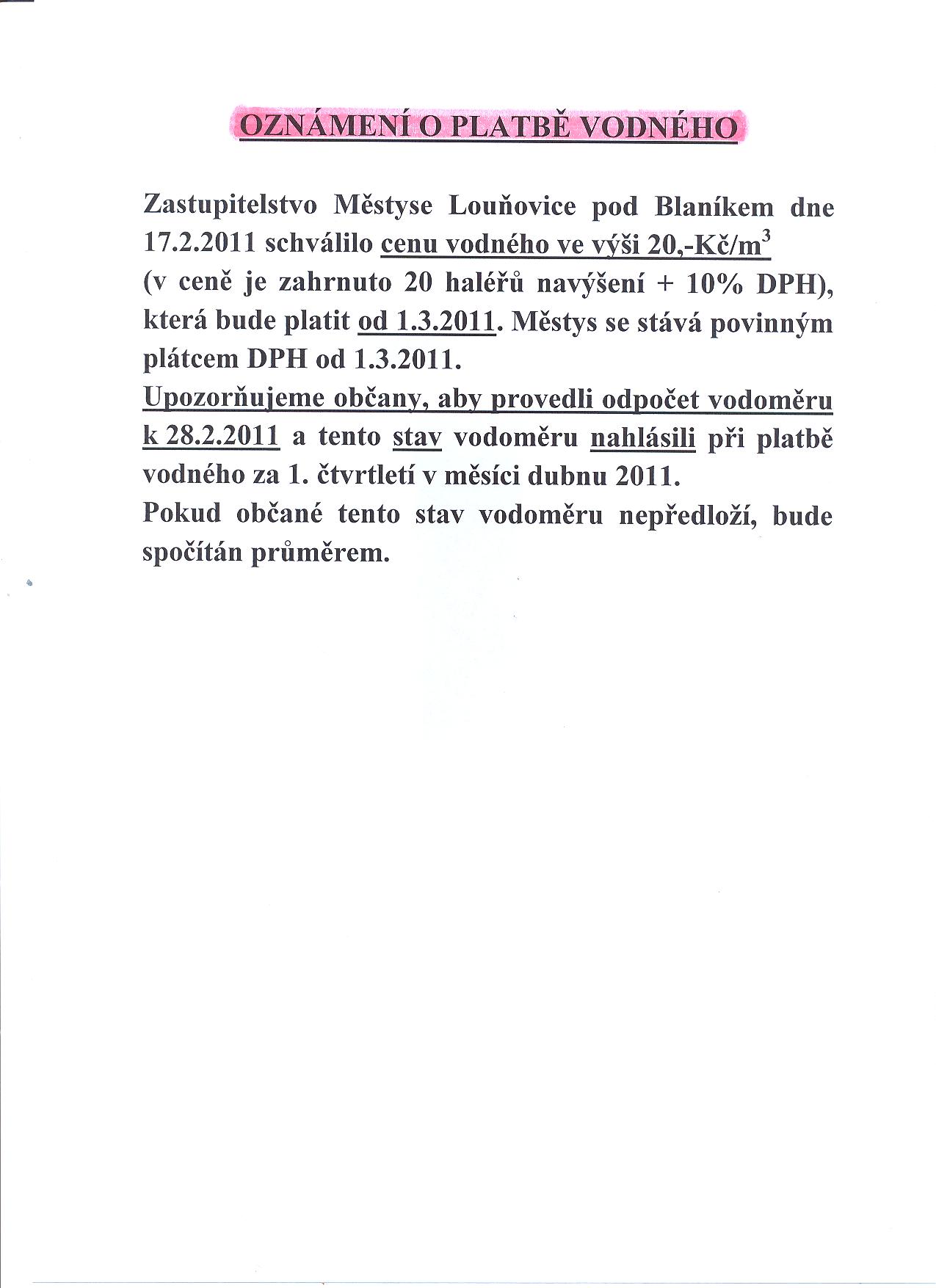 OZNÁMENÍ O PLATBĚ VODNÉHO

Zastupitelstvo Městyse Louňovice pod Blaníkem dne 17.2.2011 schválilo cenu vodného ve výši 20,-Kč/m$^3$ (v ceně je zahrnuto 20 haléřů navýšení + 10% DPH), která bude platit od 1.3.2011. Městys se stává povinným plátcem DPH od 1.3.2011.
Upozorňujeme občany, aby provedli odpočet vodoměru k 28.2.2011 a tento stav vodoměru nahlásili při platbě vodného za 1. čtvrtletí v měsíci dubnu 2011.
Pokud občané tento stav vodoměru nepředloží, bude spočítán průměrem.